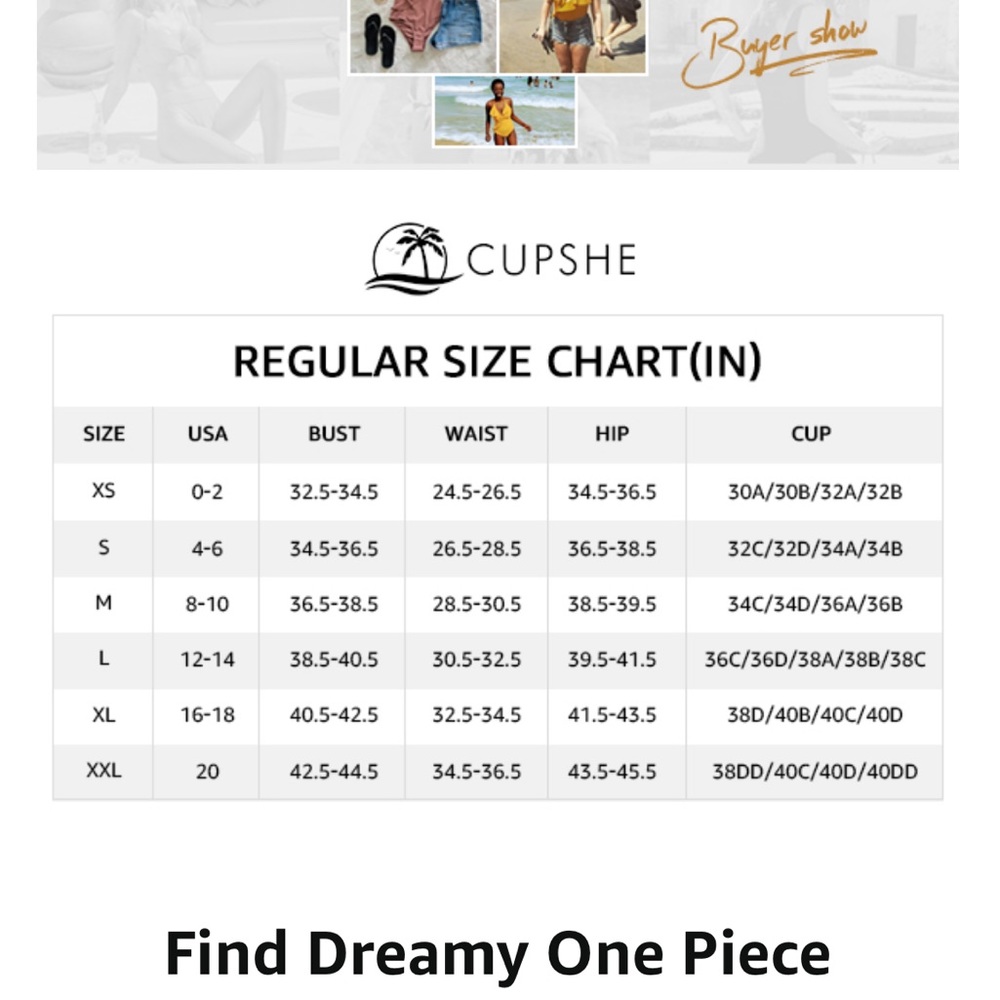 Buyer show

CUPSHE

REGULAR SIZE CHART(IN)

| SIZE | USA | BUST | WAIST | HIP | CUP |
|---|---|---|---|---|---|
| XS | 0-2 | 32.5-34.5 | 24.5-26.5 | 34.5-36.5 | 30A/30B/32A/32B |
| S | 4-6 | 34.5-36.5 | 26.5-28.5 | 36.5-38.5 | 32C/32D/34A/34B |
| M | 8-10 | 36.5-38.5 | 28.5-30.5 | 38.5-39.5 | 34C/34D/36A/36B |
| L | 12-14 | 38.5-40.5 | 30.5-32.5 | 39.5-41.5 | 36C/36D/38A/38B/38C |
| XL | 16-18 | 40.5-42.5 | 32.5-34.5 | 41.5-43.5 | 38D/40B/40C/40D |
| XXL | 20 | 42.5-44.5 | 34.5-36.5 | 43.5-45.5 | 38DD/40C/40D/40DD |

Find Dreamy One Piece